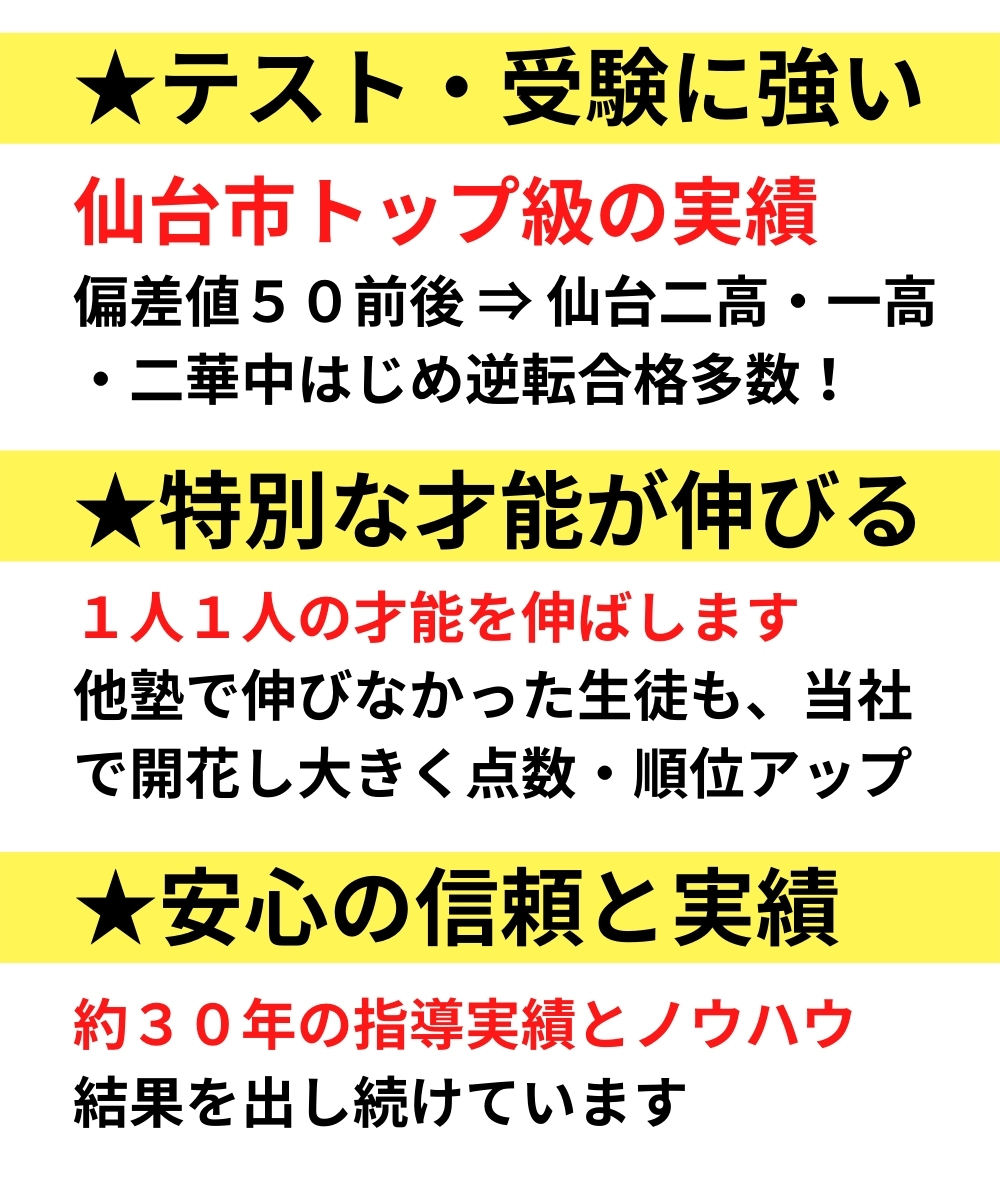 ★テスト・受験に強い

仙台市トップ級の実績

偏差値５０前後 ⇒ 仙台二高・一高・二華中はじめ逆転合格多数！

★特別な才能が伸びる

１人１人の才能を伸ばします

他塾で伸びなかった生徒も、当社で開花し大きく点数・順位アップ

★安心の信頼と実績

約３０年の指導実績とノウハウ

結果を出し続けています